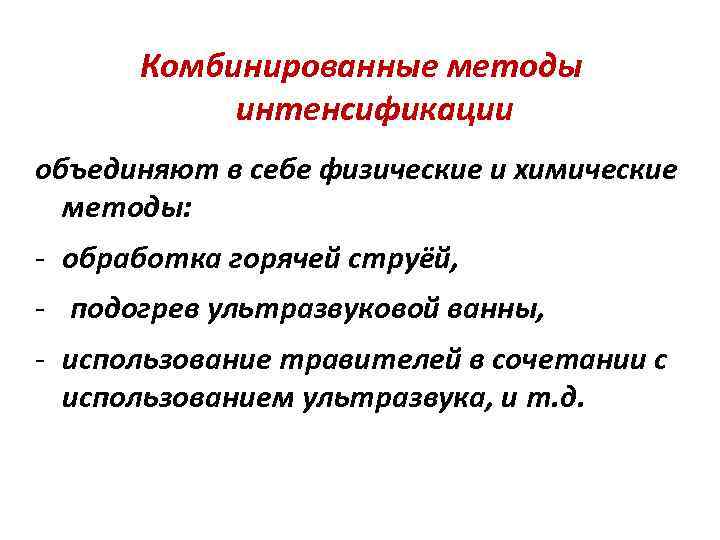 Комбинированные методы интенсификации

объединяют в себе физические и химические методы:

- обработка горячей струёй,

- подогрев ультразвуковой ванны,

- использование травителей в сочетании с использованием ультразвука, и т.д.